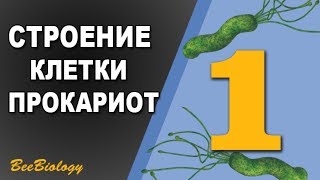 СТРОЕНИЕ
КЛЕТКИ
ПРОКАРИОТ

1

BeeBiology